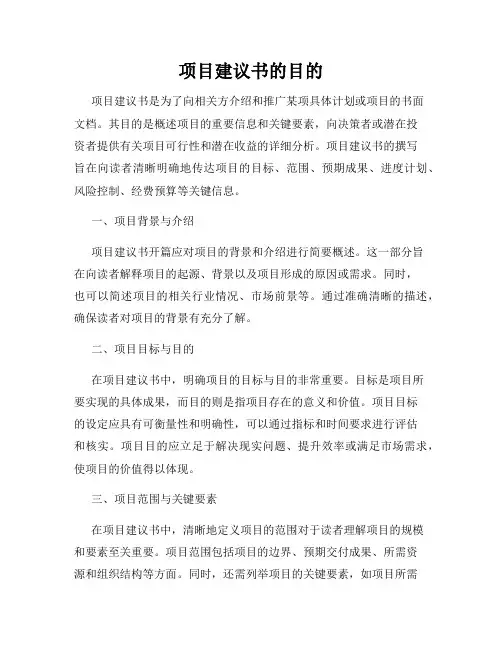 项目建议书的目的

项目建议书是为了向相关方介绍和推广某项具体计划或项目的书面文档。其目的是概述项目的重要信息和关键要素，向决策者或潜在投资者提供有关项目可行性和潜在收益的详细分析。项目建议书的撰写旨在向读者清晰明确地传达项目的目标、范围、预期成果、进度计划、风险控制、经费预算等关键信息。

一、项目背景与介绍

项目建议书开篇应对项目的背景和介绍进行简要概述。这一部分旨在向读者解释项目的起源、背景以及项目形成的原因或需求。同时，也可以简述项目的相关行业情况、市场前景等。通过准确清晰的描述，确保读者对项目的背景有充分了解。

二、项目目标与目的

在项目建议书中，明确项目的目标与目的非常重要。目标是项目所要实现的具体成果，而目的则是指项目存在的意义和价值。项目目标的设定应具有可衡量性和明确性，可以通过指标和时间要求进行评估和核实。项目目的应立足于解决现实问题、提升效率或满足市场需求，使项目的价值得以体现。

三、项目范围与关键要素

在项目建议书中，清晰地定义项目的范围对于读者理解项目的规模和要素至关重要。项目范围包括项目的边界、预期交付成果、所需资源和组织结构等方面。同时，还需列举项目的关键要素，如项目所需